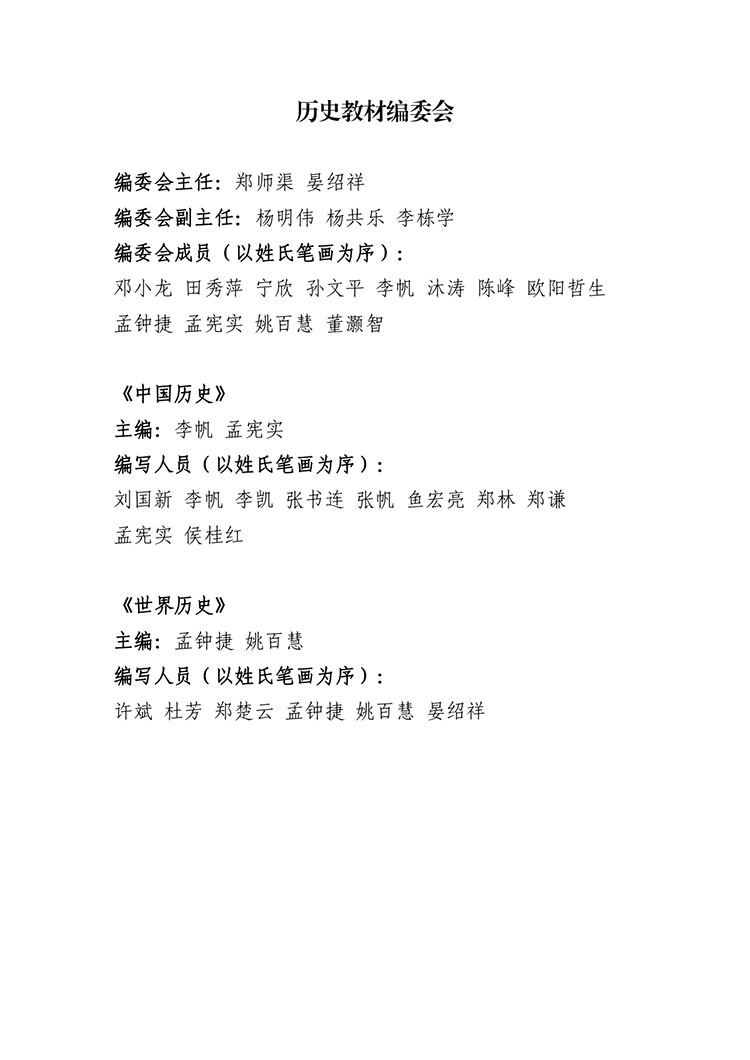 历史教材编委会

编委会主任：郑师渠 晏绍祥
编委会副主任：杨明伟 杨共乐 李栋学
编委会成员（以姓氏笔画为序）：
邓小龙 田秀萍 宁欣 孙文平 李帆 沐涛 陈峰 欧阳哲生
孟钟捷 孟宪实 姚百慧 董灏智

《中国历史》
主编：李帆 孟宪实
编写人员（以姓氏笔画为序）：
刘国新 李帆 李凯 张书连 张帆 鱼宏亮 郑林 郑谦
孟宪实 侯桂红

《世界历史》
主编：孟钟捷 姚百慧
编写人员（以姓氏笔画为序）：
许斌 杜芳 郑楚云 孟钟捷 姚百慧 晏绍祥